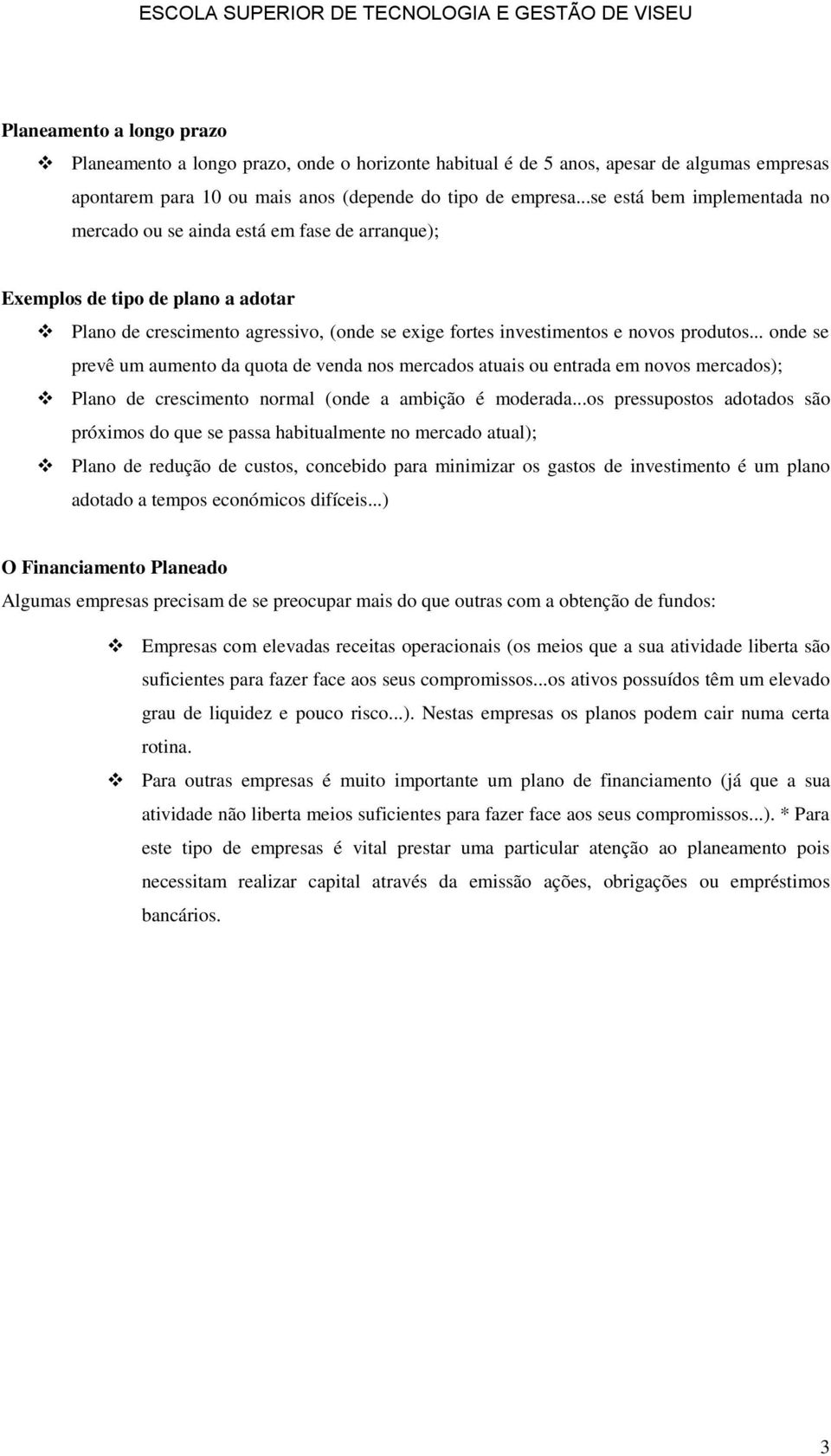 ESCOLA SUPERIOR DE TECNOLOGIA E GESTÃO DE VISEU

Planeamento a longo prazo

❖ Planeamento a longo prazo, onde o horizonte habitual é de 5 anos, apesar de algumas empresas apontarem para 10 ou mais anos (depende do tipo de empresa...se está bem implementada no mercado ou se ainda está em fase de arranque);

Exemplos de tipo de plano a adotar

❖ Plano de crescimento agressivo, (onde se exige fortes investimentos e novos produtos... onde se prevê um aumento da quota de venda nos mercados atuais ou entrada em novos mercados);

❖ Plano de crescimento normal (onde a ambição é moderada...os pressupostos adotados são próximos do que se passa habitualmente no mercado atual);

❖ Plano de redução de custos, concebido para minimizar os gastos de investimento é um plano adotado a tempos económicos difíceis...)

O Financiamento Planeado

Algumas empresas precisam de se preocupar mais do que outras com a obtenção de fundos:

❖ Empresas com elevadas receitas operacionais (os meios que a sua atividade liberta são suficientes para fazer face aos seus compromissos...os ativos possuídos têm um elevado grau de liquidez e pouco risco...). Nestas empresas os planos podem cair numa certa rotina.

❖ Para outras empresas é muito importante um plano de financiamento (já que a sua atividade não liberta meios suficientes para fazer face aos seus compromissos...). * Para este tipo de empresas é vital prestar uma particular atenção ao planeamento pois necessitam realizar capital através da emissão ações, obrigações ou empréstimos bancários.

3